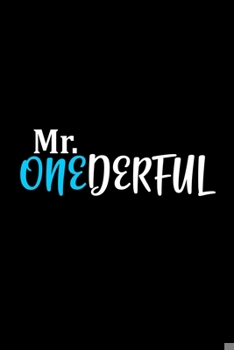 Mr.
ONEDERFUL